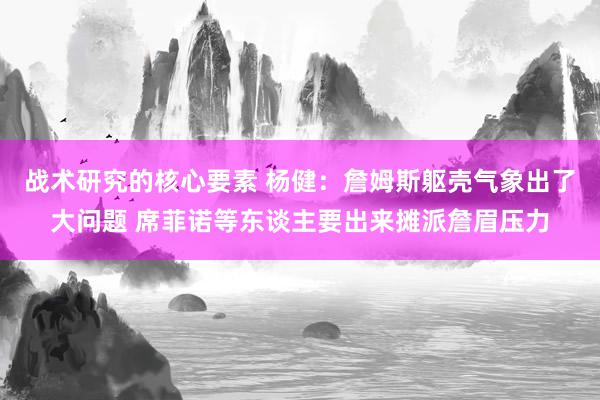 战术研究的核心要素 杨健：詹姆斯躯壳气象出了大问题 席菲诺等东谈主要出来摊派詹眉压力